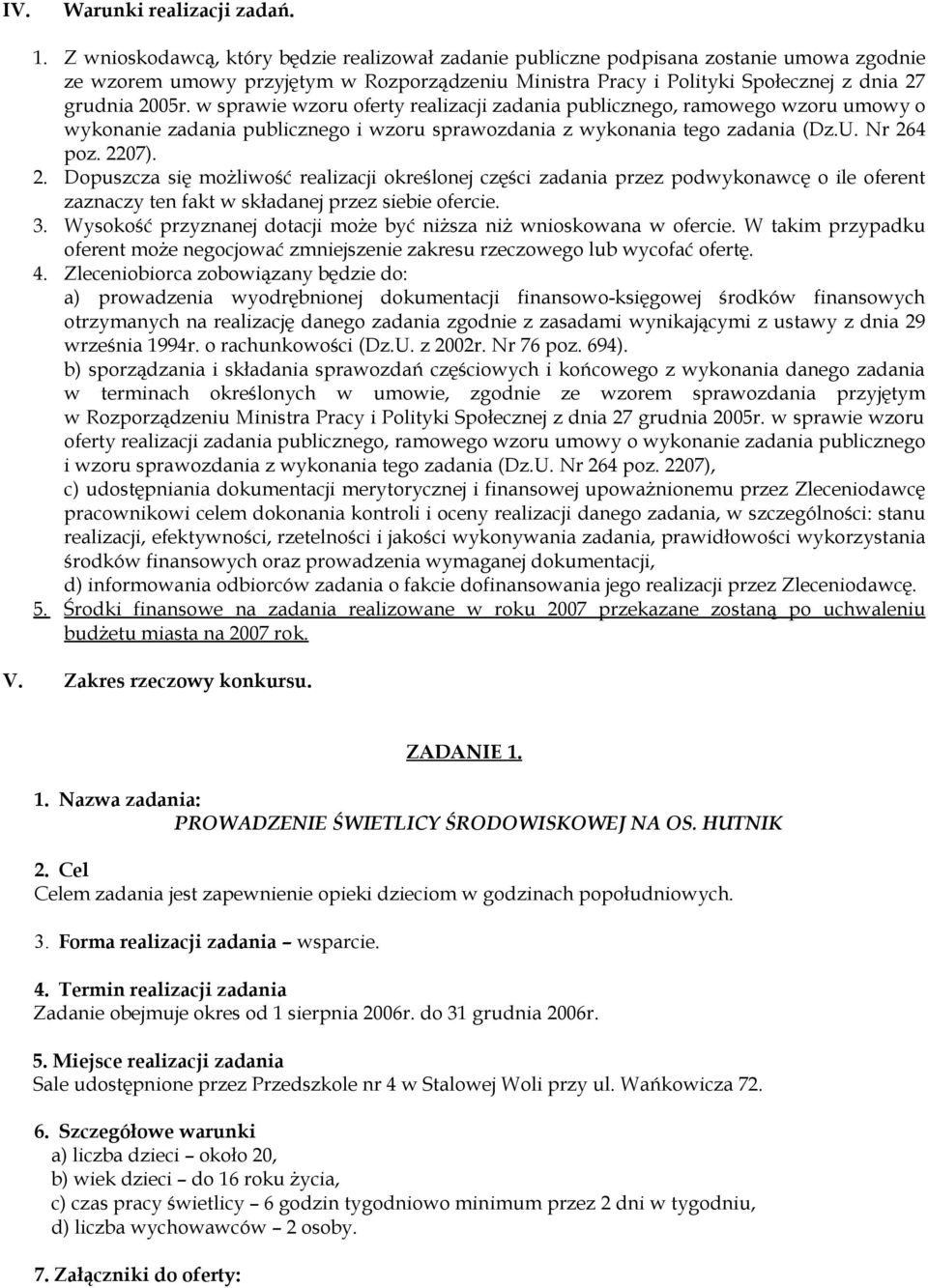 IV. Warunki realizacji zadań.

1. Z wnioskodawcą, który będzie realizował zadanie publiczne podpisana zostanie umowa zgodnie ze wzorem umowy przyjętym w Rozporządzeniu Ministra Pracy i Polityki Społecznej z dnia 27 grudnia 2005r. w sprawie wzoru oferty realizacji zadania publicznego, ramowego wzoru umowy o wykonanie zadania publicznego i wzoru sprawozdania z wykonania tego zadania (Dz.U. Nr 264 poz. 2207).
2. Dopuszcza się możliwość realizacji określonej części zadania przez podwykonawcę o ile oferent zaznaczy ten fakt w składanej przez siebie ofercie.
3. Wysokość przyznanej dotacji może być niższa niż wnioskowana w ofercie. W takim przypadku oferent może negocjować zmniejszenie zakresu rzeczowego lub wycofać ofertę.
4. Zleceniobiorca zobowiązany będzie do:
a) prowadzenia wyodrębnionej dokumentacji finansowo-księgowej środków finansowych otrzymanych na realizację danego zadania zgodnie z zasadami wynikającymi z ustawy z dnia 29 września 1994r. o rachunkowości (Dz.U. z 2002r. Nr 76 poz. 694).
b) sporządzania i składania sprawozdań częściowych i końcowego z wykonania danego zadania w terminach określonych w umowie, zgodnie ze wzorem sprawozdania przyjętym w Rozporządzeniu Ministra Pracy i Polityki Społecznej z dnia 27 grudnia 2005r. w sprawie wzoru oferty realizacji zadania publicznego, ramowego wzoru umowy o wykonanie zadania publicznego i wzoru sprawozdania z wykonania tego zadania (Dz.U. Nr 264 poz. 2207),
c) udostępniania dokumentacji merytorycznej i finansowej upoważnionemu przez Zleceniodawcę pracownikowi celem dokonania kontroli i oceny realizacji danego zadania, w szczególności: stanu realizacji, efektywności, rzetelności i jakości wykonywania zadania, prawidłowości wykorzystania środków finansowych oraz prowadzenia wymaganej dokumentacji,
d) informowania odbiorców zadania o fakcie dofinansowania jego realizacji przez Zleceniodawcę.
5. Środki finansowe na zadania realizowane w roku 2007 przekazane zostaną po uchwaleniu budżetu miasta na 2007 rok.

V. Zakres rzeczowy konkursu.

ZADANIE 1.

1. Nazwa zadania:
PROWADZENIE ŚWIETLICY ŚRODOWISKOWEJ NA OS. HUTNIK

2. Cel
Celem zadania jest zapewnienie opieki dzieciom w godzinach popołudniowych.

3. Forma realizacji zadania – wsparcie.

4. Termin realizacji zadania
Zadanie obejmuje okres od 1 sierpnia 2006r. do 31 grudnia 2006r.

5. Miejsce realizacji zadania
Sale udostępnione przez Przedszkole nr 4 w Stalowej Woli przy ul. Wańkowicza 72.

6. Szczegółowe warunki
a) liczba dzieci – około 20,
b) wiek dzieci – do 16 roku życia,
c) czas pracy świetlicy – 6 godzin tygodniowo minimum przez 2 dni w tygodniu,
d) liczba wychowawców – 2 osoby.

7. Załączniki do oferty: